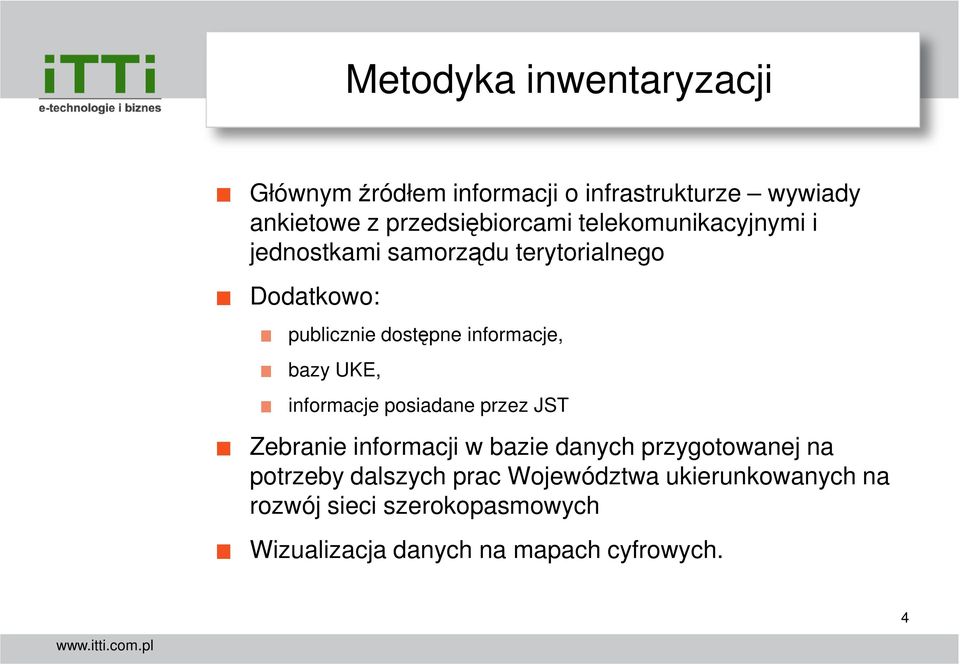 iTTi
e-technologie i biznes

Metodyka inwentaryzacji

Głównym źródłem informacji o infrastrukturze – wywiady ankietowe z przedsiębiorcami telekomunikacyjnymi i jednostkami samorządu terytorialnego

Dodatkowo:

publicznie dostępne informacje,

bazy UKE,

informacje posiadane przez JST

Zebranie informacji w bazie danych przygotowanej na potrzeby dalszych prac Województwa ukierunkowanych na rozwój sieci szerokopasmowych

Wizualizacja danych na mapach cyfrowych.

4

www.itti.com.pl